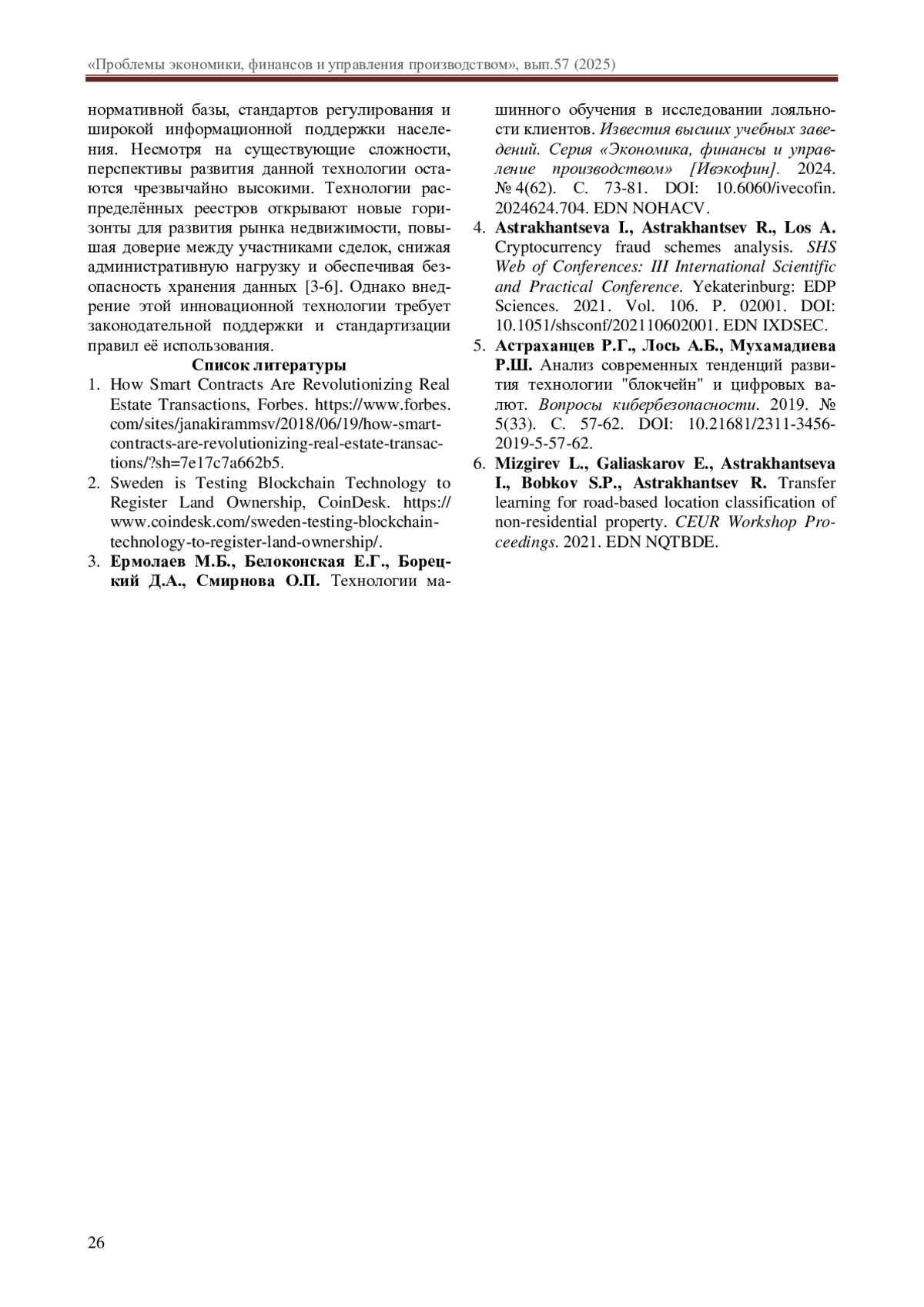 «Проблемы экономики, финансов и управления производством», вып.57 (2025)

нормативной базы, стандартов регулирования и широкой информационной поддержки населения. Несмотря на существующие сложности, перспективы развития данной технологии остаются чрезвычайно высокими. Технологии распределённых реестров открывают новые горизонты для развития рынка недвижимости, повышая доверие между участниками сделок, снижая административную нагрузку и обеспечивая безопасность хранения данных [3-6]. Однако внедрение этой инновационной технологии требует законодательной поддержки и стандартизации правил её использования.

Список литературы

1. How Smart Contracts Are Revolutionizing Real Estate Transactions, Forbes. https://www.forbes.com/sites/janakirammsv/2018/06/19/how-smart-contracts-are-revolutionizing-real-estate-transactions/?sh=7e17c7a662b5.
2. Sweden is Testing Blockchain Technology to Register Land Ownership, CoinDesk. https://www.coindesk.com/sweden-testing-blockchain-technology-to-register-land-ownership/.
3. Ермолаев М.Б., Белоконская Е.Г., Борецкий Д.А., Смирнова О.П. Технологии машинного обучения в исследовании лояльности клиентов. Известия высших учебных заведений. Серия «Экономика, финансы и управление производством» [Ивэкофин]. 2024. № 4(62). С. 73-81. DOI: 10.6060/ivecofin.2024624.704. EDN NOHACV.
4. Astrakhantseva I., Astrakhantsev R., Los A. Cryptocurrency fraud schemes analysis. SHS Web of Conferences: III International Scientific and Practical Conference. Yekaterinburg: EDP Sciences. 2021. Vol. 106. P. 02001. DOI: 10.1051/shsconf/202110602001. EDN IXDSEC.
5. Астраханцев Р.Г., Лось А.Б., Мухамадиева Р.Ш. Анализ современных тенденций развития технологии "блокчейн" и цифровых валют. Вопросы кибербезопасности. 2019. № 5(33). С. 57-62. DOI: 10.21681/2311-3456-2019-5-57-62.
6. Mizgirev L., Galiaskarov E., Astrakhantseva I., Bobkov S.P., Astrakhantsev R. Transfer learning for road-based location classification of non-residential property. CEUR Workshop Proceedings. 2021. EDN NQTBDE.

26